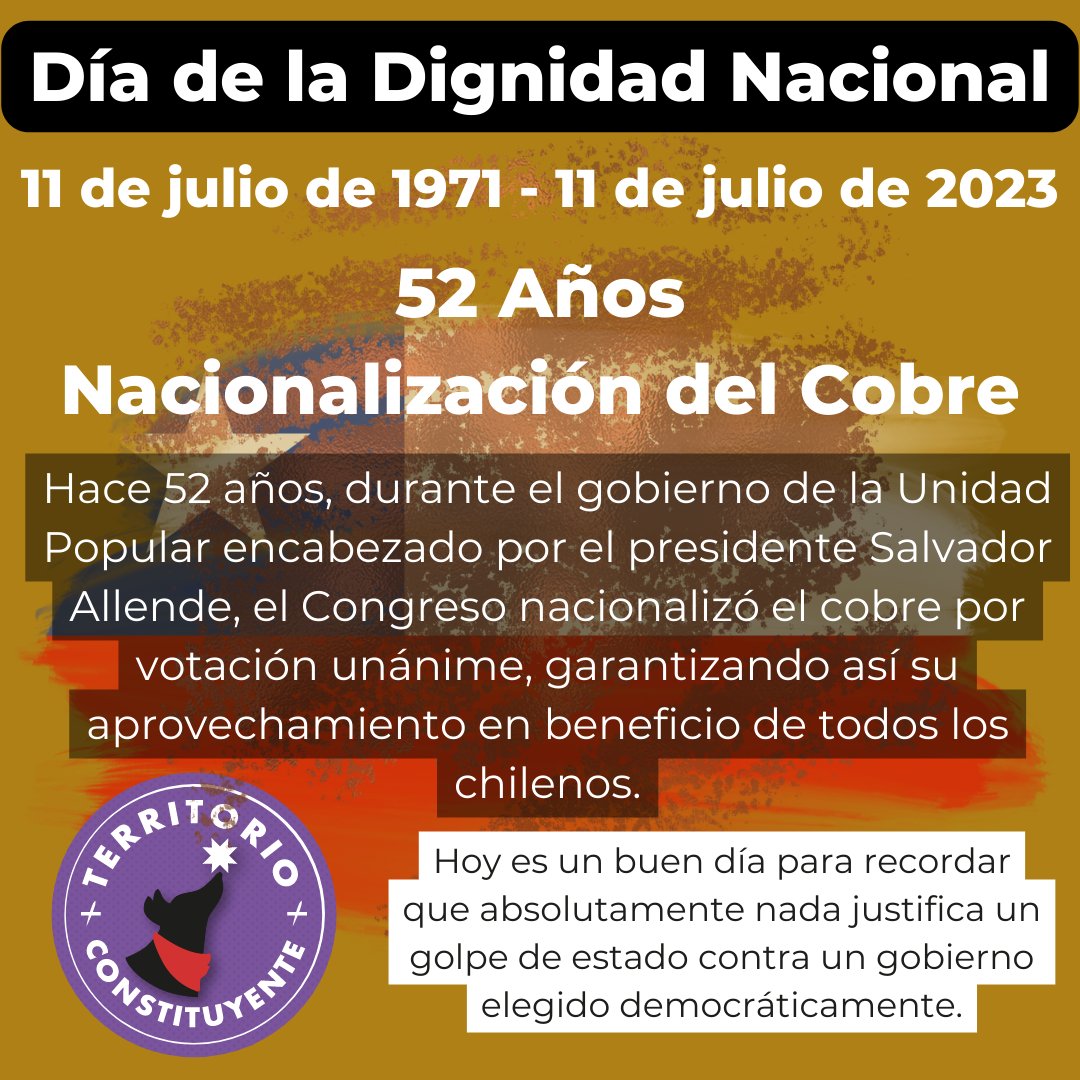 Día de la Dignidad Nacional

11 de julio de 1971 - 11 de julio de 2023

52 Años
Nacionalización del Cobre

Hace 52 años, durante el gobierno de la Unidad Popular encabezado por el presidente Salvador Allende, el Congreso nacionalizó el cobre por votación unánime, garantizando así su aprovechamiento en beneficio de todos los chilenos.

TERRITORIO CONSTITUYENTE

Hoy es un buen día para recordar que absolutamente nada justifica un golpe de estado contra un gobierno elegido democráticamente.